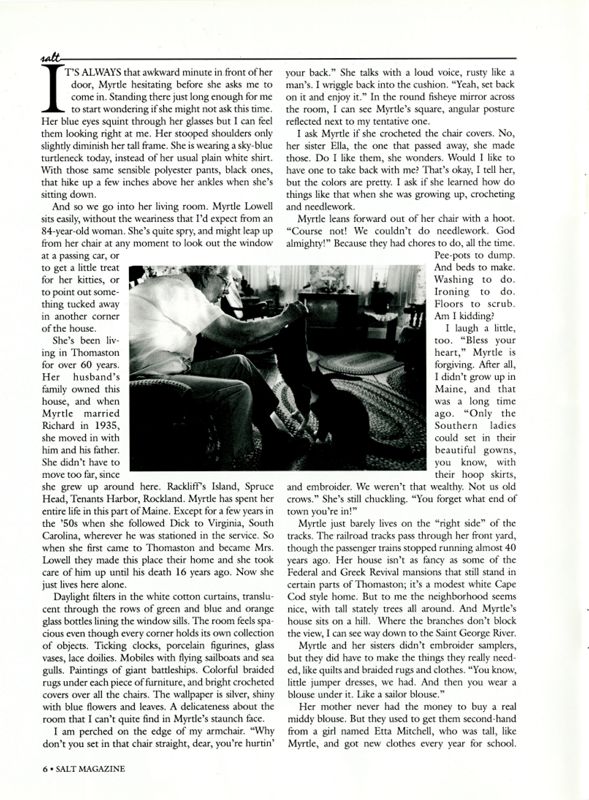 salt

IT'S ALWAYS that awkward minute in front of her door, Myrtle hesitating before she asks me to come in. Standing there just long enough for me to start wondering if she might not ask this time. Her blue eyes squint through her glasses but I can feel them looking right at me. Her stooped shoulders only slightly diminish her tall frame. She is wearing a sky-blue turtleneck today, instead of her usual plain white shirt. With those same sensible polyester pants, black ones, that hike up a few inches above her ankles when she's sitting down.

And so we go into her living room. Myrtle Lowell sits easily, without the weariness that I'd expect from an 84-year-old woman. She's quite spry, and might leap up from her chair at any moment to look out the window at a passing car, or to get a little treat for her kitties, or to point out something tucked away in another corner of the house.

She's been living in Thomaston for over 60 years. Her husband's family owned this house, and when Myrtle married Richard in 1935, she moved in with him and his father. She didn't have to move too far, since she grew up around here. Rackliff's Island, Spruce Head, Tenants Harbor, Rockland. Myrtle has spent her entire life in this part of Maine. Except for a few years in the '50s when she followed Dick to Virginia, South Carolina, wherever he was stationed in the service. So when she first came to Thomaston and became Mrs. Lowell they made this place their home and she took care of him up until his death 16 years ago. Now she just lives here alone.

Daylight filters in the white cotton curtains, translucent through the rows of green and blue and orange glass bottles lining the window sills. The room feels spacious even though every corner holds its own collection of objects. Ticking clocks, porcelain figurines, glass vases, lace doilies. Mobiles with flying sailboats and sea gulls. Paintings of giant battleships. Colorful braided rugs under each piece of furniture, and bright crocheted covers over all the chairs. The wallpaper is silver, shiny with blue flowers and leaves. A delicateness about the room that I can't quite find in Myrtle's staunch face.

I am perched on the edge of my armchair. "Why don't you set in that chair straight, dear, you're hurtin' your back." She talks with a loud voice, rusty like a man's. I wriggle back into the cushion. "Yeah, set back on it and enjoy it." In the round fisheye mirror across the room, I can see Myrtle's square, angular posture reflected next to my tentative one.

I ask Myrtle if she crocheted the chair covers. No, her sister Ella, the one that passed away, she made those. Do I like them, she wonders. Would I like to have one to take back with me? That's okay, I tell her, but the colors are pretty. I ask if she learned how do things like that when she was growing up, crocheting and needlework.

Myrtle leans forward out of her chair with a hoot. "Course not! We couldn't do needlework. God almighty!" Because they had chores to do, all the time. Pee-pots to dump. And beds to make. Washing to do. Ironing to do. Floors to scrub. Am I kidding?

I laugh a little, too. "Bless your heart," Myrtle is forgiving. After all, I didn't grow up in Maine, and that was a long time ago. "Only the Southern ladies could set in their beautiful gowns, you know, with their hoop skirts, and embroider. We weren't that wealthy. Not us old crows." She's still chuckling. "You forget what end of town you're in!"

Myrtle just barely lives on the "right side" of the tracks. The railroad tracks pass through her front yard, though the passenger trains stopped running almost 40 years ago. Her house isn't as fancy as some of the Federal and Greek Revival mansions that still stand in certain parts of Thomaston; it's a modest white Cape Cod style home. But to me the neighborhood seems nice, with tall stately trees all around. And Myrtle's house sits on a hill. Where the branches don't block the view, I can see way down to the Saint George River.

Myrtle and her sisters didn't embroider samplers, but they did have to make the things they really needed, like quilts and braided rugs and clothes. "You know, little jumper dresses, we had. And then you wear a blouse under it. Like a sailor blouse."

Her mother never had the money to buy a real middy blouse. But they used to get them second-hand from a girl named Etta Mitchell, who was tall, like Myrtle, and got new clothes every year for school.

6 • SALT MAGAZINE